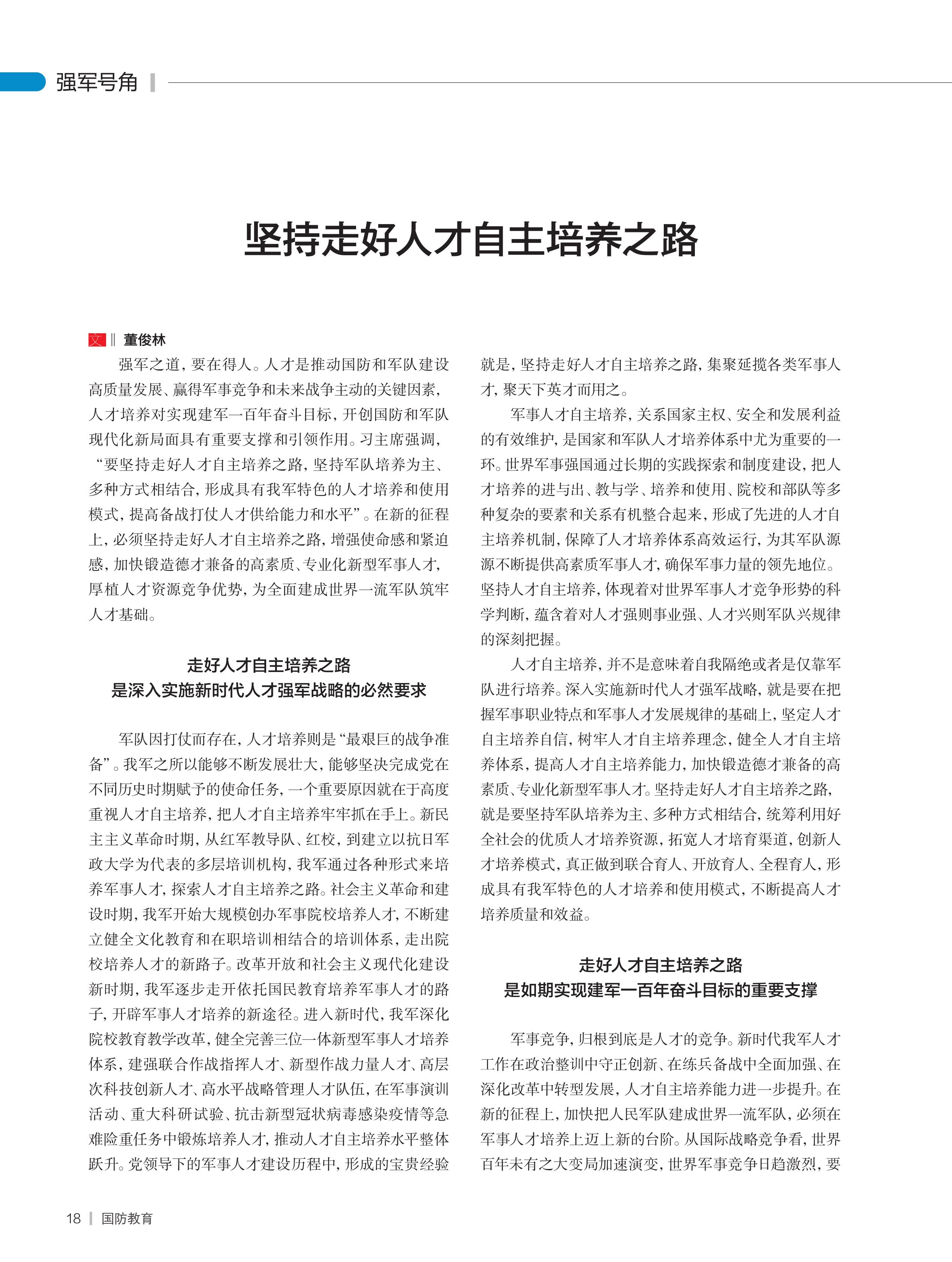 强军号角

坚持走好人才自主培养之路

文 ‖ 董俊林

强军之道，要在得人。人才是推动国防和军队建设高质量发展、赢得军事竞争和未来战争主动的关键因素，人才培养对实现建军一百年奋斗目标，开创国防和军队现代化新局面具有重要支撑和引领作用。习主席强调，“要坚持走好人才自主培养之路，坚持军队培养为主、多种方式相结合，形成具有我军特色的人才培养和使用模式，提高备战打仗人才供给能力和水平”。在新的征程上，必须坚持走好人才自主培养之路，增强使命感和紧迫感，加快锻造德才兼备的高素质、专业化新型军事人才，厚植人才资源竞争优势，为全面建成世界一流军队筑牢人才基础。

走好人才自主培养之路
是深入实施新时代人才强军战略的必然要求

军队因打仗而存在，人才培养则是“最艰巨的战争准备”。我军之所以能够不断发展壮大，能够坚决完成党在不同历史时期赋予的使命任务，一个重要原因就在于高度重视人才自主培养，把人才自主培养牢牢抓在手上。新民主主义革命时期，从红军教导队、红校，到建立以抗日军政大学为代表的多层培训机构，我军通过各种形式来培养军事人才，探索人才自主培养之路。社会主义革命和建设时期，我军开始大规模创办军事院校培养人才，不断建立健全文化教育和在职培训相结合的培训体系，走出院校培养人才的新路子。改革开放和社会主义现代化建设新时期，我军逐步走开依托国民教育培养军事人才的路子，开辟军事人才培养的新途径。进入新时代，我军深化院校教育教学改革，健全完善三位一体新型军事人才培养体系，建强联合作战指挥人才、新型作战力量人才、高层次科技创新人才、高水平战略管理人才队伍，在军事演训活动、重大科研试验、抗击新型冠状病毒感染疫情等急难险重任务中锻炼培养人才，推动人才自主培养水平整体跃升。党领导下的军事人才建设历程中，形成的宝贵经验就是，坚持走好人才自主培养之路，集聚延揽各类军事人才，聚天下英才而用之。

军事人才自主培养，关系国家主权、安全和发展利益的有效维护，是国家和军队人才培养体系中尤为重要的一环。世界军事强国通过长期的实践探索和制度建设，把人才培养的进与出、教与学、培养和使用、院校和部队等多种复杂的要素和关系有机整合起来，形成了先进的人才自主培养机制，保障了人才培养体系高效运行，为其军队源源不断提供高素质军事人才，确保军事力量的领先地位。坚持人才自主培养，体现着对世界军事人才竞争形势的科学判断，蕴含着对人才强则事业强、人才兴则军队兴规律的深刻把握。

人才自主培养，并不是意味着自我隔绝或者是仅靠军队进行培养。深入实施新时代人才强军战略，就是要在把握军事职业特点和军事人才发展规律的基础上，坚定人才自主培养自信，树牢人才自主培养理念，健全人才自主培养体系，提高人才自主培养能力，加快锻造德才兼备的高素质、专业化新型军事人才。坚持走好人才自主培养之路，就是要坚持军队培养为主、多种方式相结合，统筹利用好全社会的优质人才培养资源，拓宽人才培育渠道，创新人才培养模式，真正做到联合育人、开放育人、全程育人，形成具有我军特色的人才培养和使用模式，不断提高人才培养质量和效益。

走好人才自主培养之路
是如期实现建军一百年奋斗目标的重要支撑

军事竞争，归根到底是人才的竞争。新时代我军人才工作在政治整训中守正创新、在练兵备战中全面加强、在深化改革中转型发展，人才自主培养能力进一步提升。在新的征程上，加快把人民军队建成世界一流军队，必须在军事人才培养上迈上新的台阶。从国际战略竞争看，世界百年未有之大变局加速演变，世界军事竞争日趋激烈，要

18 | 国防教育